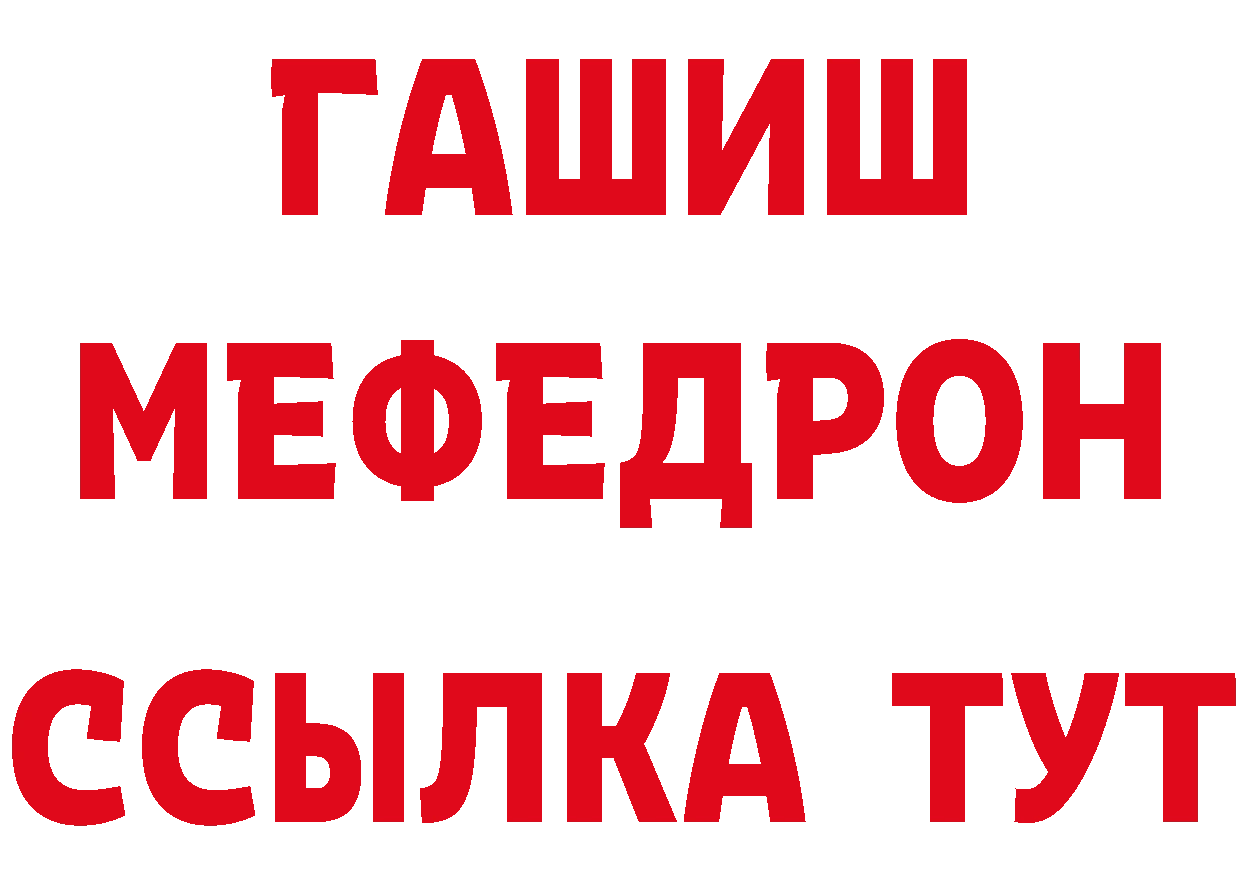 ГАШИШ
МЕФЕДРОН
ССЫЛКА ТУТ